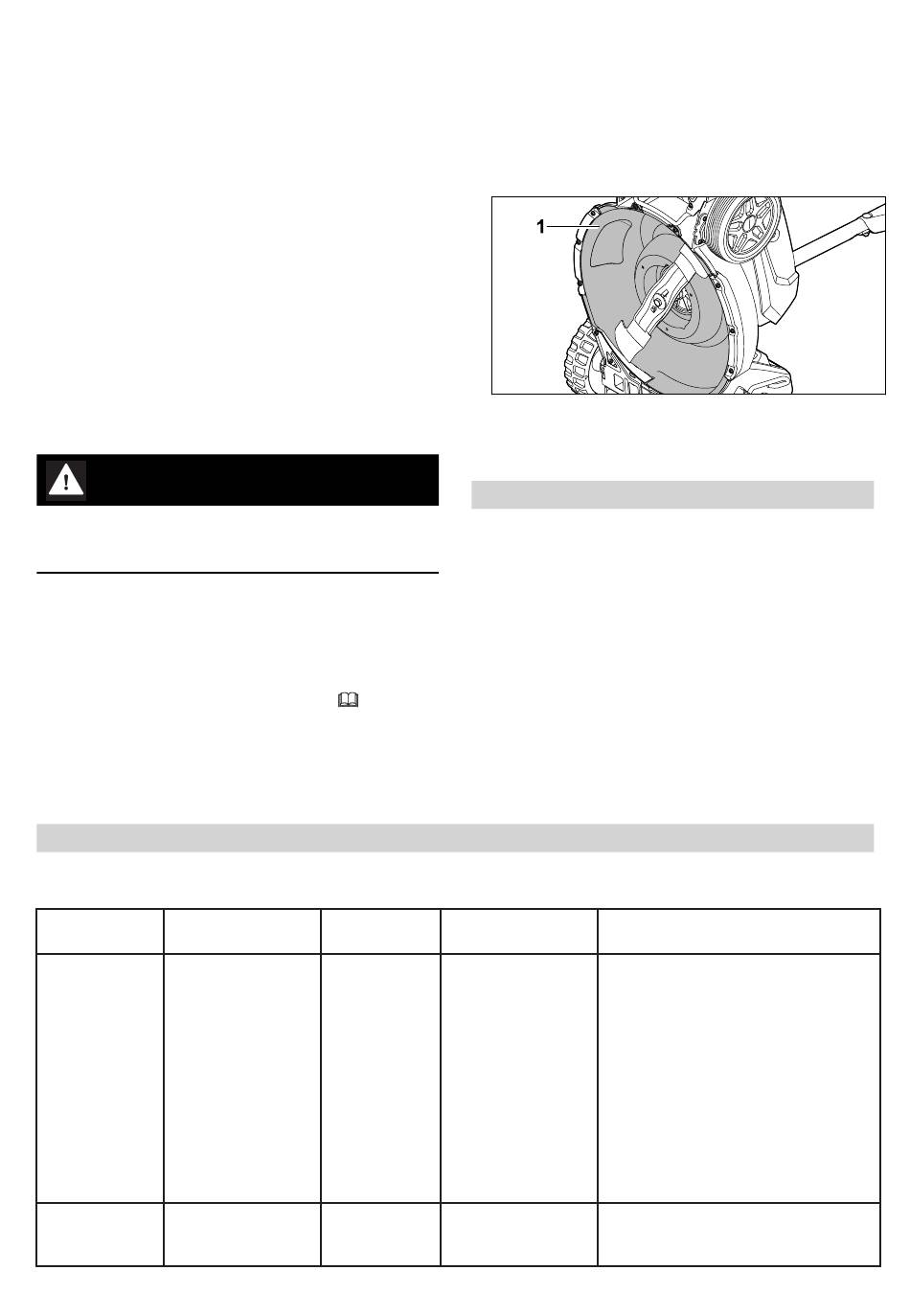 1